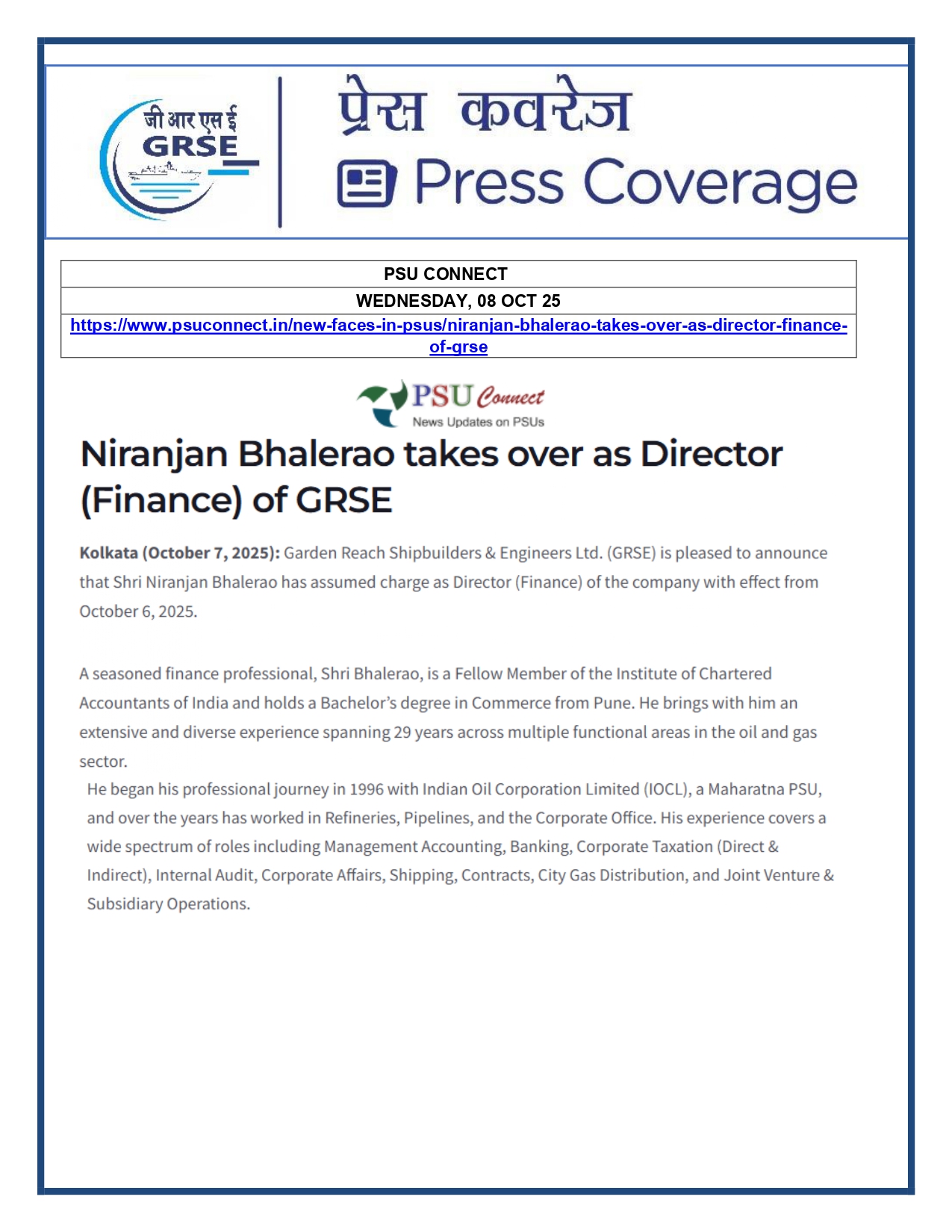 जी आर एस ई
GRSE

प्रेस कवरेज
Press Coverage

| PSU CONNECT |
|---|
| WEDNESDAY, 08 OCT 25 |
| https://www.psuconnect.in/new-faces-in-psus/niranjan-bhalerao-takes-over-as-director-finance-of-grse |

PSU Connect
News Updates on PSUs

Niranjan Bhalerao takes over as Director (Finance) of GRSE

Kolkata (October 7, 2025): Garden Reach Shipbuilders & Engineers Ltd. (GRSE) is pleased to announce that Shri Niranjan Bhalerao has assumed charge as Director (Finance) of the company with effect from October 6, 2025.

A seasoned finance professional, Shri Bhalerao, is a Fellow Member of the Institute of Chartered Accountants of India and holds a Bachelor's degree in Commerce from Pune. He brings with him an extensive and diverse experience spanning 29 years across multiple functional areas in the oil and gas sector.

He began his professional journey in 1996 with Indian Oil Corporation Limited (IOCL), a Maharatna PSU, and over the years has worked in Refineries, Pipelines, and the Corporate Office. His experience covers a wide spectrum of roles including Management Accounting, Banking, Corporate Taxation (Direct & Indirect), Internal Audit, Corporate Affairs, Shipping, Contracts, City Gas Distribution, and Joint Venture & Subsidiary Operations.